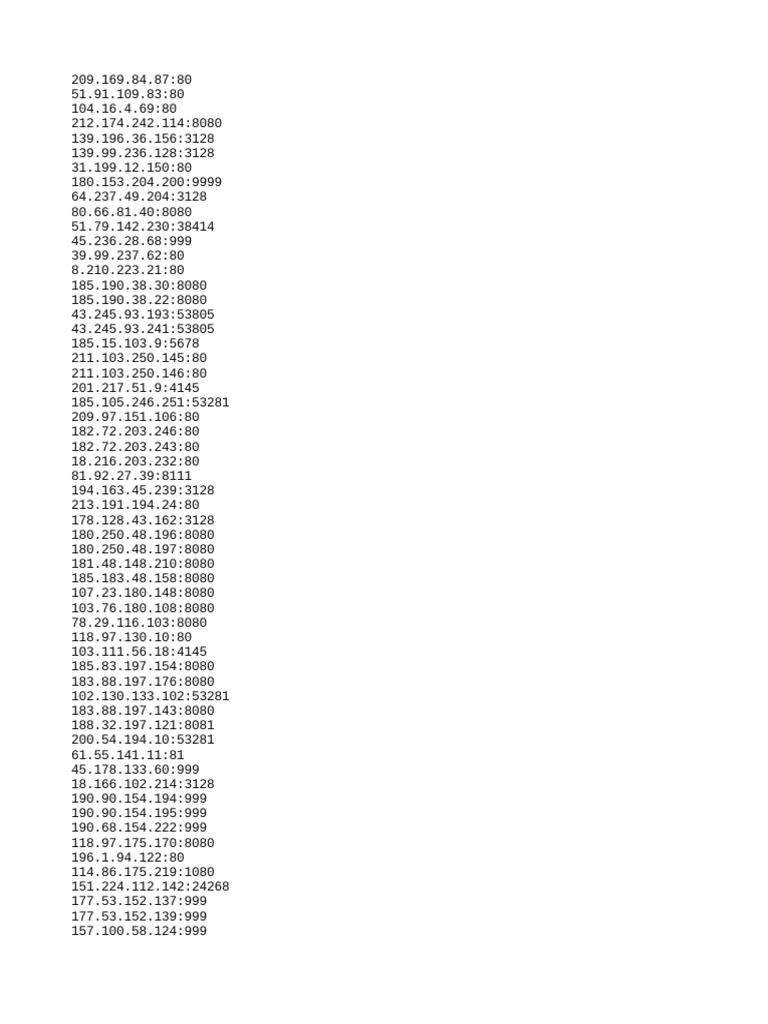 209.169.84.87:80
51.91.109.83:80
104.16.4.69:80
212.174.242.114:8080
139.196.36.156:3128
139.99.236.128:3128
31.199.12.150:80
180.153.204.200:9999
64.237.49.204:3128
80.66.81.40:8080
51.79.142.230:38414
45.236.28.68:999
39.99.237.62:80
8.210.223.21:80
185.190.38.30:8080
185.190.38.22:8080
43.245.93.193:53805
43.245.93.241:53805
185.15.103.9:5678
211.103.250.145:80
211.103.250.146:80
201.217.51.9:4145
185.105.246.251:53281
209.97.151.106:80
182.72.203.246:80
182.72.203.243:80
18.216.203.232:80
81.92.27.39:8111
194.163.45.239:3128
213.191.194.24:80
178.128.43.162:3128
180.250.48.196:8080
180.250.48.197:8080
181.48.148.210:8080
185.183.48.158:8080
107.23.180.148:8080
103.76.180.108:8080
78.29.116.103:8080
118.97.130.10:80
103.111.56.18:4145
185.83.197.154:8080
183.88.197.176:8080
102.130.133.102:53281
183.88.197.143:8080
188.32.197.121:8081
200.54.194.10:53281
61.55.141.11:81
45.178.133.60:999
18.166.102.214:3128
190.90.154.194:999
190.90.154.195:999
190.68.154.222:999
118.97.175.170:8080
196.1.94.122:80
114.86.175.219:1080
151.224.112.142:24268
177.53.152.137:999
177.53.152.139:999
157.100.58.124:999